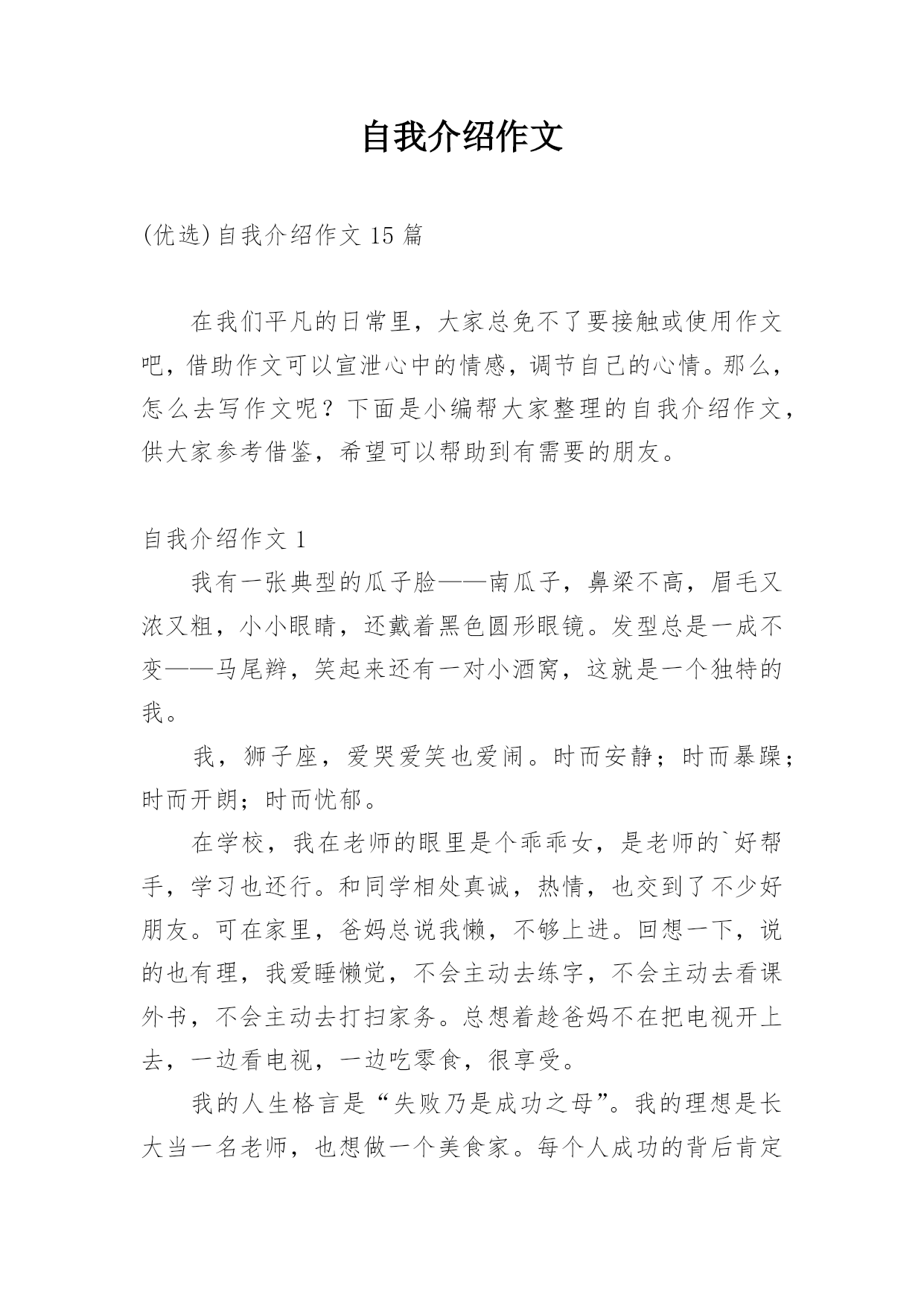 自我介绍作文

(优选)自我介绍作文 15 篇

在我们平凡的日常里，大家总免不了要接触或使用作文吧，借助作文可以宣泄心中的情感，调节自己的心情。那么，怎么去写作文呢？下面是小编帮大家整理的自我介绍作文，供大家参考借鉴，希望可以帮助到有需要的朋友。

自我介绍作文 1

我有一张典型的瓜子脸——南瓜子，鼻梁不高，眉毛又浓又粗，小小眼睛，还戴着黑色圆形眼镜。发型总是一成不变——马尾辫，笑起来还有一对小酒窝，这就是一个独特的我。

我，狮子座，爱哭爱笑也爱闹。时而安静；时而暴躁；时而开朗；时而忧郁。

在学校，我在老师的眼里是个乖乖女，是老师的`好帮手，学习也还行。和同学相处真诚，热情，也交到了不少好朋友。可在家里，爸妈总说我懒，不够上进。回想一下，说的也有理，我爱睡懒觉，不会主动去练字，不会主动去看课外书，不会主动去打扫家务。总想着趁爸妈不在把电视开上去，一边看电视，一边吃零食，很享受。

我的人生格言是“失败乃是成功之母”。我的理想是长大当一名老师，也想做一个美食家。每个人成功的背后肯定